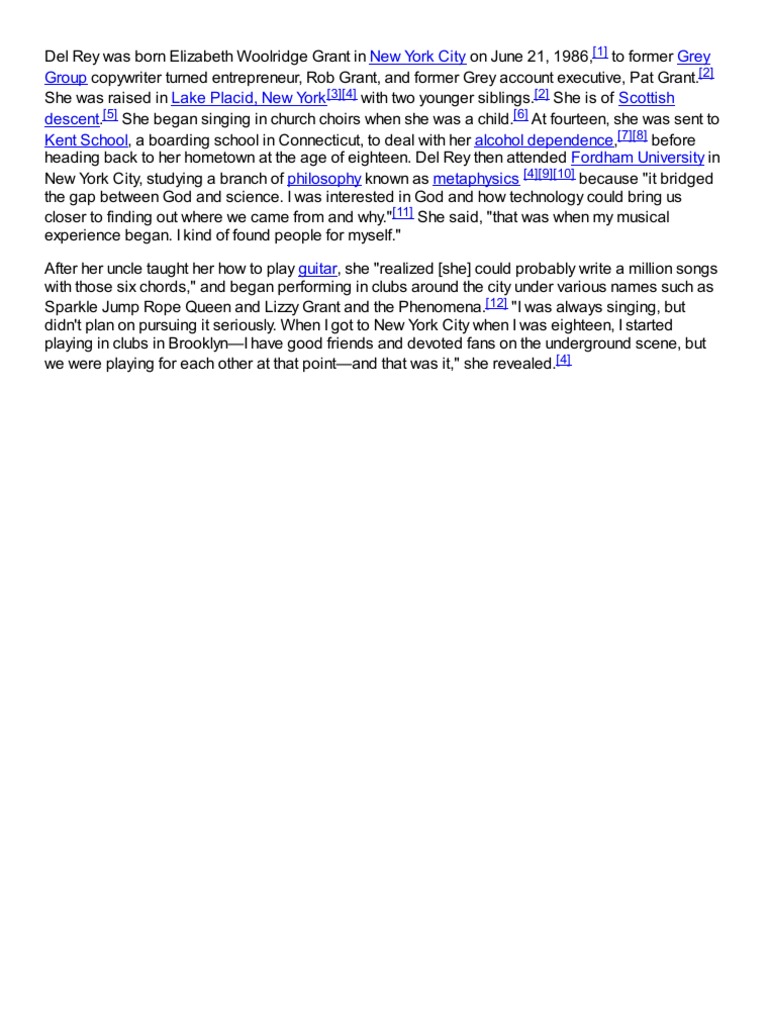 Del Rey was born Elizabeth Woolridge Grant in New York City on June 21, 1986,[1] to former Grey Group copywriter turned entrepreneur, Rob Grant, and former Grey account executive, Pat Grant.[2] She was raised in Lake Placid, New York[3][4] with two younger siblings.[2] She is of Scottish descent.[5] She began singing in church choirs when she was a child.[6] At fourteen, she was sent to Kent School, a boarding school in Connecticut, to deal with her alcohol dependence,[7][8] before heading back to her hometown at the age of eighteen. Del Rey then attended Fordham University in New York City, studying a branch of philosophy known as metaphysics [4][9][10] because "it bridged the gap between God and science. I was interested in God and how technology could bring us closer to finding out where we came from and why."[11] She said, "that was when my musical experience began. I kind of found people for myself."

After her uncle taught her how to play guitar, she "realized [she] could probably write a million songs with those six chords," and began performing in clubs around the city under various names such as Sparkle Jump Rope Queen and Lizzy Grant and the Phenomena.[12] "I was always singing, but didn't plan on pursuing it seriously. When I got to New York City when I was eighteen, I started playing in clubs in Brooklyn—I have good friends and devoted fans on the underground scene, but we were playing for each other at that point—and that was it," she revealed.[4]